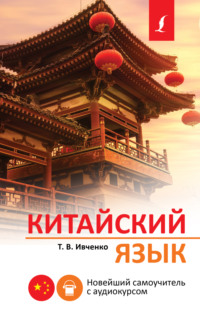 КИТАЙСКИЙ

Т. В. Ивченко

ЯЗЫК

Новейший самоучитель с аудиокурсом